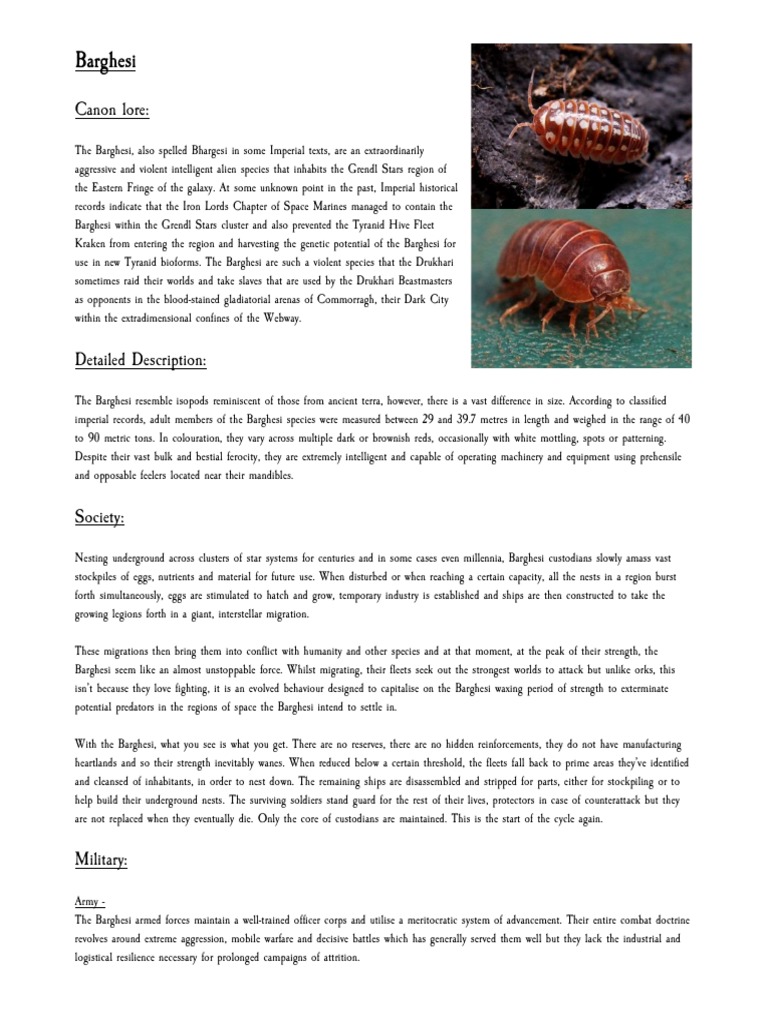 Barghesi

Canon lore:

The Barghesi, also spelled Bhargesi in some Imperial texts, are an extraordinarily aggressive and violent intelligent alien species that inhabits the Grendl Stars region of the Eastern Fringe of the galaxy. At some unknown point in the past, Imperial historical records indicate that the Iron Lords Chapter of Space Marines managed to contain the Barghesi within the Grendl Stars cluster and also prevented the Tyranid Hive Fleet Kraken from entering the region and harvesting the genetic potential of the Barghesi for use in new Tyranid bioforms. The Barghesi are such a violent species that the Drukhari sometimes raid their worlds and take slaves that are used by the Drukhari Beastmasters as opponents in the blood-stained gladiatorial arenas of Commorragh, their Dark City within the extradimensional confines of the Webway.

Detailed Description:

The Barghesi resemble isopods reminiscent of those from ancient terra, however, there is a vast difference in size. According to classified imperial records, adult members of the Barghesi species were measured between 29 and 39.7 metres in length and weighed in the range of 40 to 90 metric tons. In colouration, they vary across multiple dark or brownish reds, occasionally with white mottling, spots or patterning. Despite their vast bulk and bestial ferocity, they are extremely intelligent and capable of operating machinery and equipment using prehensile and opposable feelers located near their mandibles.

Society:

Nesting underground across clusters of star systems for centuries and in some cases even millennia, Barghesi custodians slowly amass vast stockpiles of eggs, nutrients and material for future use. When disturbed or when reaching a certain capacity, all the nests in a region burst forth simultaneously, eggs are stimulated to hatch and grow, temporary industry is established and ships are then constructed to take the growing legions forth in a giant, interstellar migration.

These migrations then bring them into conflict with humanity and other species and at that moment, at the peak of their strength, the Barghesi seem like an almost unstoppable force. Whilst migrating, their fleets seek out the strongest worlds to attack but unlike orks, this isn't because they love fighting, it is an evolved behaviour designed to capitalise on the Barghesi waxing period of strength to exterminate potential predators in the regions of space the Barghesi intend to settle in.

With the Barghesi, what you see is what you get. There are no reserves, there are no hidden reinforcements, they do not have manufacturing heartlands and so their strength inevitably wanes. When reduced below a certain threshold, the fleets fall back to prime areas they've identified and cleansed of inhabitants, in order to nest down. The remaining ships are disassembled and stripped for parts, either for stockpiling or to help build their underground nests. The surviving soldiers stand guard for the rest of their lives, protectors in case of counterattack but they are not replaced when they eventually die. Only the core of custodians are maintained. This is the start of the cycle again.

Military:

Army -
The Barghesi armed forces maintain a well-trained officer corps and utilise a meritocratic system of advancement. Their entire combat doctrine revolves around extreme aggression, mobile warfare and decisive battles which has generally served them well but they lack the industrial and logistical resilience necessary for prolonged campaigns of attrition.